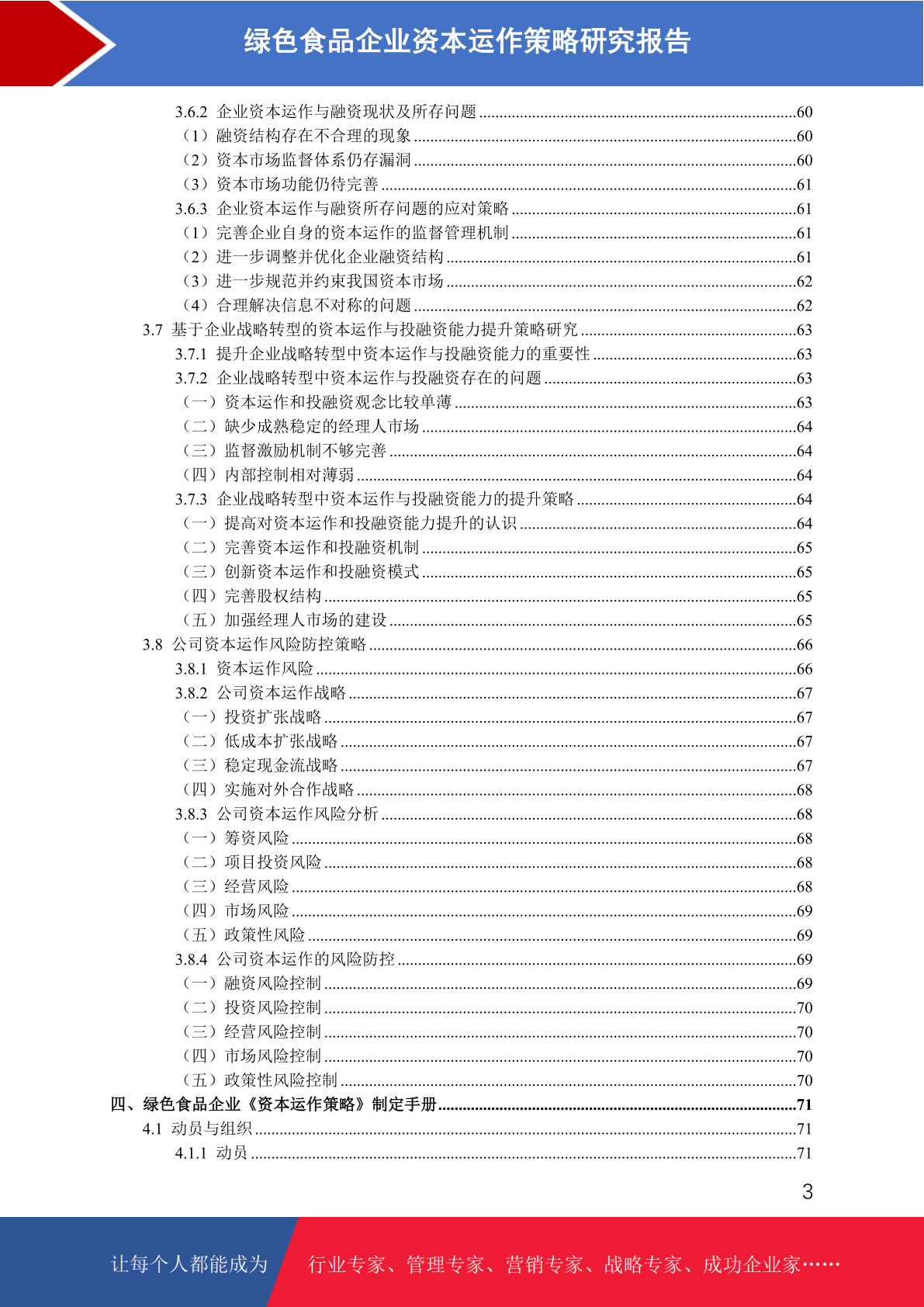 绿色食品企业资本运作策略研究报告

3.6.2 企业资本运作与融资现状及所存问题 ....60
（1）融资结构存在不合理的现象 ....60
（2）资本市场监督体系仍存漏洞 ....60
（3）资本市场功能仍待完善 ....61
3.6.3 企业资本运作与融资所存问题的应对策略 ....61
（1）完善企业自身的资本运作的监督管理机制 ....61
（2）进一步调整并优化企业融资结构 ....61
（3）进一步规范并约束我国资本市场 ....62
（4）合理解决信息不对称的问题 ....62
3.7 基于企业战略转型的资本运作与投融资能力提升策略研究 ....63
3.7.1 提升企业战略转型中资本运作与投融资能力的重要性 ....63
3.7.2 企业战略转型中资本运作与投融资存在的问题 ....63
（一）资本运作和投融资观念比较单薄 ....63
（二）缺少成熟稳定的经理人市场 ....64
（三）监督激励机制不够完善 ....64
（四）内部控制相对薄弱 ....64
3.7.3 企业战略转型中资本运作与投融资能力的提升策略 ....64
（一）提高对资本运作和投融资能力提升的认识 ....64
（二）完善资本运作和投融资机制 ....65
（三）创新资本运作和投融资模式 ....65
（四）完善股权结构 ....65
（五）加强经理人市场的建设 ....65
3.8 公司资本运作风险防控策略 ....66
3.8.1 资本运作风险 ....66
3.8.2 公司资本运作战略 ....67
（一）投资扩张战略 ....67
（二）低成本扩张战略 ....67
（三）稳定现金流战略 ....67
（四）实施对外合作战略 ....68
3.8.3 公司资本运作风险分析 ....68
（一）筹资风险 ....68
（二）项目投资风险 ....68
（三）经营风险 ....68
（四）市场风险 ....69
（五）政策性风险 ....69
3.8.4 公司资本运作的风险防控 ....69
（一）融资风险控制 ....69
（二）投资风险控制 ....70
（三）经营风险控制 ....70
（四）市场风险控制 ....70
（五）政策性风险控制 ....70
四、绿色食品企业《资本运作策略》制定手册 ....71
4.1 动员与组织 ....71
4.1.1 动员 ....71

3

让每个人都能成为 行业专家、管理专家、营销专家、战略专家、成功企业家……